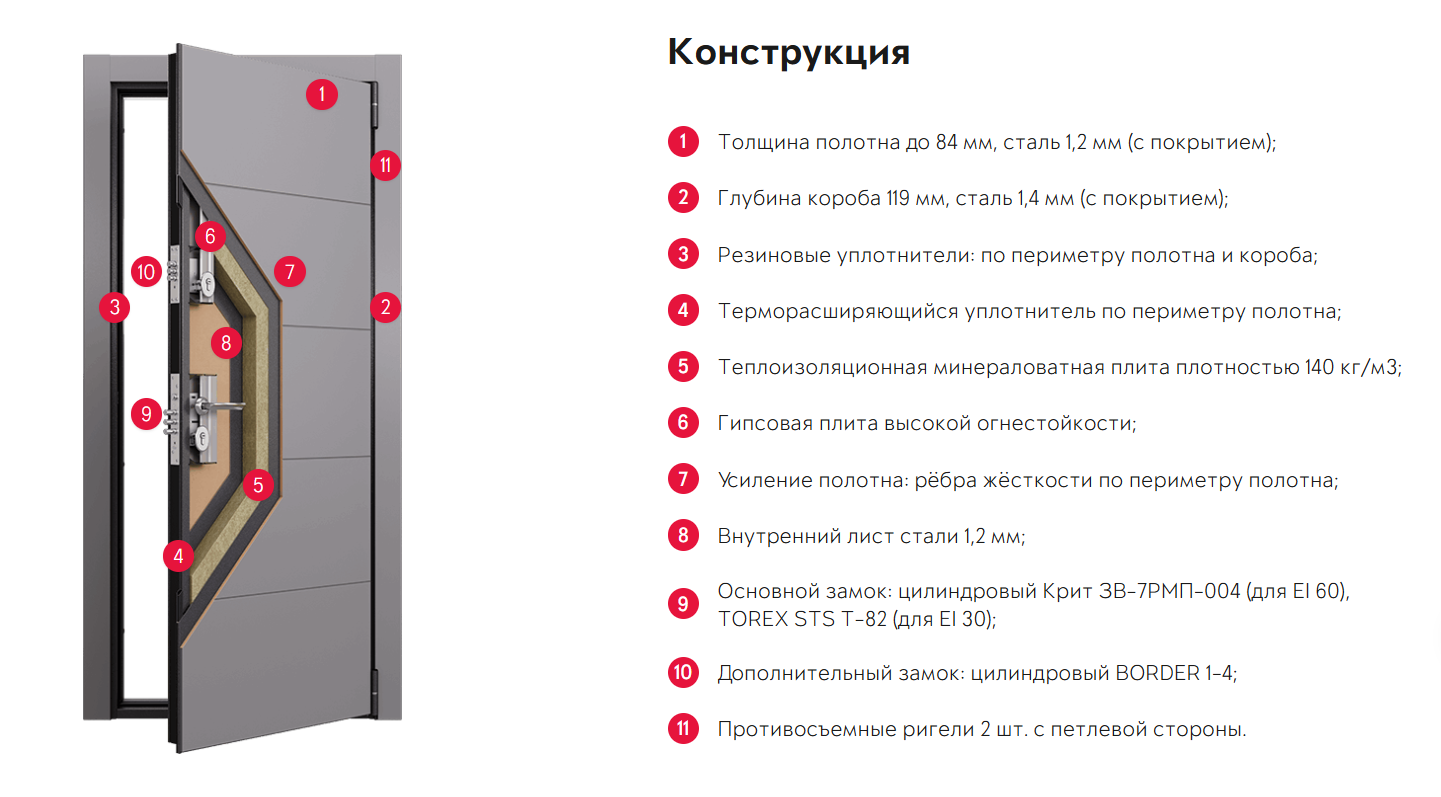 1

11

6

10

7

3

2

8

9

5

4

Конструкция

1 Толщина полотна до 84 мм, сталь 1,2 мм (с покрытием);

2 Глубина короба 119 мм, сталь 1,4 мм (с покрытием);

3 Резиновые уплотнители: по периметру полотна и короба;

4 Терморасширяющийся уплотнитель по периметру полотна;

5 Теплоизоляционная минераловатная плита плотностью 140 кг/м3;

6 Гипсовая плита высокой огнестойкости;

7 Усиление полотна: рёбра жёсткости по периметру полотна;

8 Внутренний лист стали 1,2 мм;

9 Основной замок: цилиндровый Крит ЗВ-7РМП-004 (для EI 60), TOREX STS T-82 (для EI 30);

10 Дополнительный замок: цилиндровый BORDER 1-4;

11 Противосъемные ригели 2 шт. с петлевой стороны.